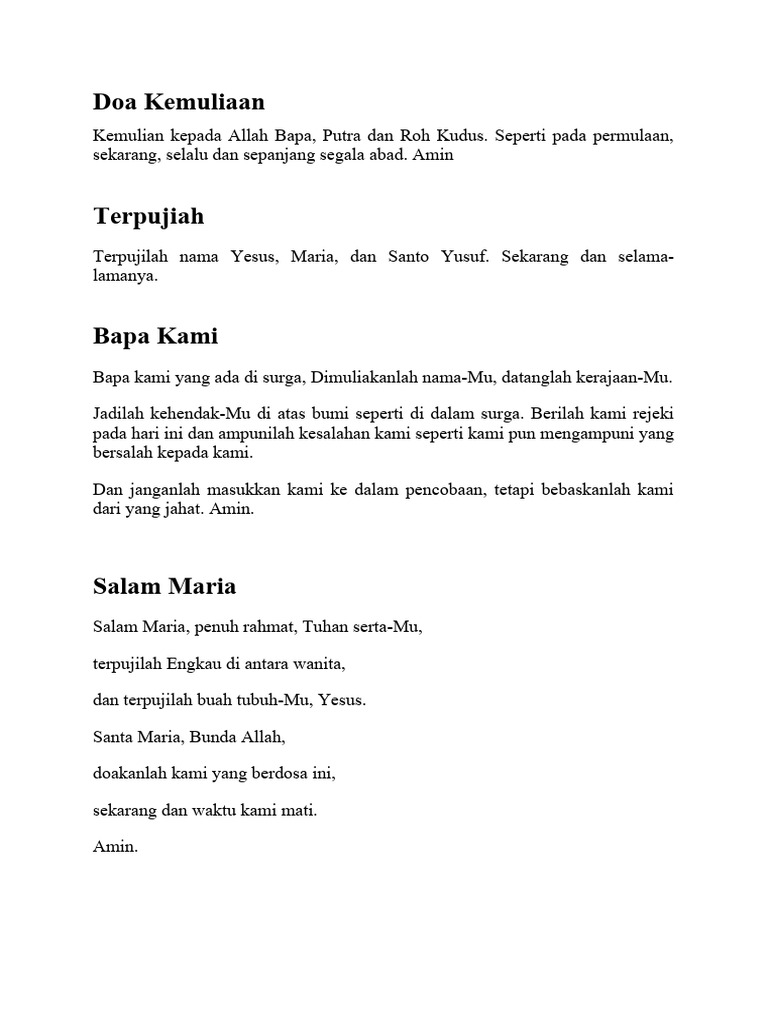 Doa Kemuliaan

Kemulian kepada Allah Bapa, Putra dan Roh Kudus. Seperti pada permulaan, sekarang, selalu dan sepanjang segala abad. Amin

Terpujiah

Terpujilah nama Yesus, Maria, dan Santo Yusuf. Sekarang dan selama-lamanya.

Bapa Kami

Bapa kami yang ada di surga, Dimuliakanlah nama-Mu, datanglah kerajaan-Mu.

Jadilah kehendak-Mu di atas bumi seperti di dalam surga. Berilah kami rejeki pada hari ini dan ampunilah kesalahan kami seperti kami pun mengampuni yang bersalah kepada kami.

Dan janganlah masukkan kami ke dalam pencobaan, tetapi bebaskanlah kami dari yang jahat. Amin.

Salam Maria

Salam Maria, penuh rahmat, Tuhan serta-Mu,

terpujilah Engkau di antara wanita,

dan terpujilah buah tubuh-Mu, Yesus.

Santa Maria, Bunda Allah,

doakanlah kami yang berdosa ini,

sekarang dan waktu kami mati.

Amin.